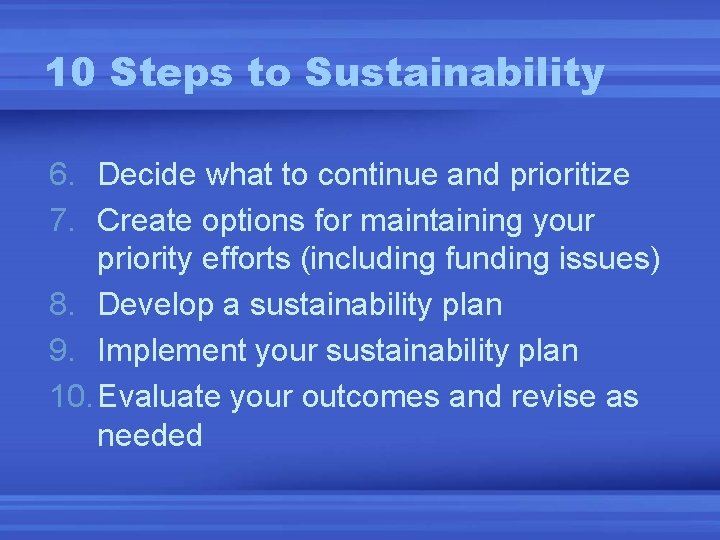 10 Steps to Sustainability

6. Decide what to continue and prioritize
7. Create options for maintaining your priority efforts (including funding issues)
8. Develop a sustainability plan
9. Implement your sustainability plan
10. Evaluate your outcomes and revise as needed